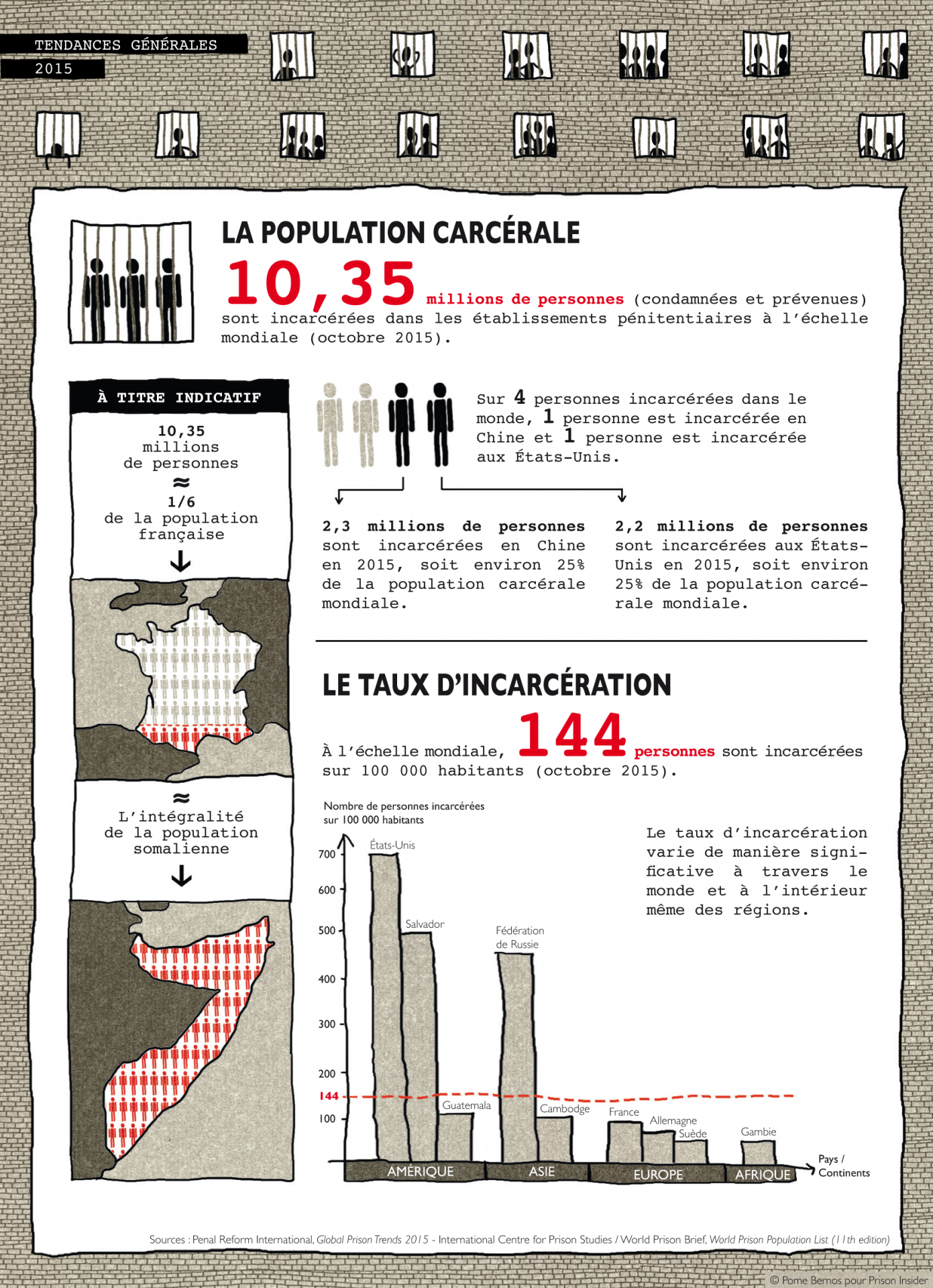 TENDANCES GÉNÉRALES
2015

LA POPULATION CARCÉRALE

10,35 millions de personnes (condamnées et prévenues) sont incarcérées dans les établissements pénitentiaires à l'échelle mondiale (octobre 2015).

À TITRE INDICATIF

10,35 millions de personnes
≈
1/6 de la population française

≈
L'intégralité de la population somalienne

Sur 4 personnes incarcérées dans le monde, 1 personne est incarcérée en Chine et 1 personne est incarcérée aux États-Unis.

2,3 millions de personnes sont incarcérées en Chine en 2015, soit environ 25% de la population carcérale mondiale.

2,2 millions de personnes sont incarcérées aux États-Unis en 2015, soit environ 25% de la population carcérale mondiale.

LE TAUX D'INCARCÉRATION

À l'échelle mondiale, 144 personnes sont incarcérées sur 100 000 habitants (octobre 2015).

Nombre de personnes incarcérées sur 100 000 habitants

700
600
500
400
300
200
144
100

États-Unis
Salvador
Guatemala
Fédération de Russie
Cambodge
France
Allemagne
Suède
Gambie

AMÉRIQUE
ASIE
EUROPE
AFRIQUE

Pays / Continents

Le taux d'incarcération varie de manière significative à travers le monde et à l'intérieur même des régions.

Sources : Penal Reform International, Global Prison Trends 2015 - International Centre for Prison Studies / World Prison Brief, World Prison Population List (11th edition)

© Pome Bernos pour Prison Insider